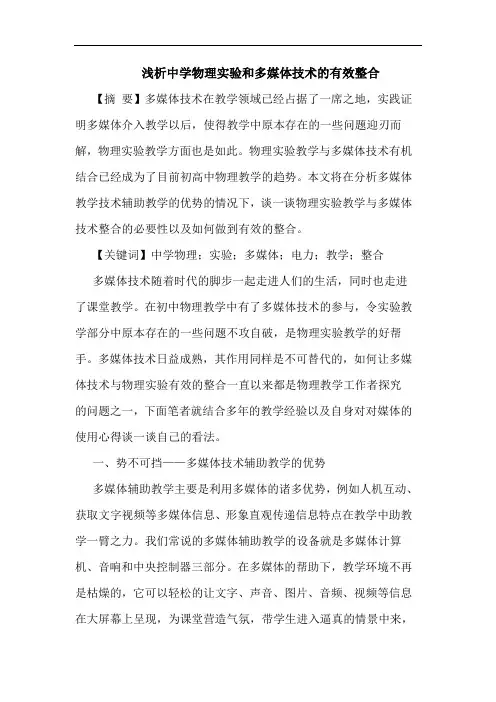 浅析中学物理实验和多媒体技术的有效整合

【摘 要】多媒体技术在教学领域已经占据了一席之地，实践证明多媒体介入教学以后，使得教学中原本存在的一些问题迎刃而解，物理实验教学方面也是如此。物理实验教学与多媒体技术有机结合已经成为了目前初高中物理教学的趋势。本文将在分析多媒体教学技术辅助教学的优势的情况下，谈一谈物理实验教学与多媒体技术整合的必要性以及如何做到有效的整合。

【关键词】中学物理；实验；多媒体；电力；教学；整合

多媒体技术随着时代的脚步一起走进人们的生活，同时也走进了课堂教学。在初中物理教学中有了多媒体技术的参与，令实验教学部分中原本存在的一些问题不攻自破，是物理实验教学的好帮手。多媒体技术日益成熟，其作用同样是不可替代的，如何让多媒体技术与物理实验有效的整合一直以来都是物理教学工作者探究的问题之一，下面笔者就结合多年的教学经验以及自身对对媒体的使用心得谈一谈自己的看法。

一、势不可挡——多媒体技术辅助教学的优势

多媒体辅助教学主要是利用多媒体的诸多优势，例如人机互动、获取文字视频等多媒体信息、形象直观传递信息特点在教学中助教学一臂之力。我们常说的多媒体辅助教学的设备就是多媒体计算机、音响和中央控制器三部分。在多媒体的帮助下，教学环境不再是枯燥的，它可以轻松的让文字、声音、图片、音频、视频等信息在大屏幕上呈现，为课堂营造气氛，带学生进入逼真的情景中来，